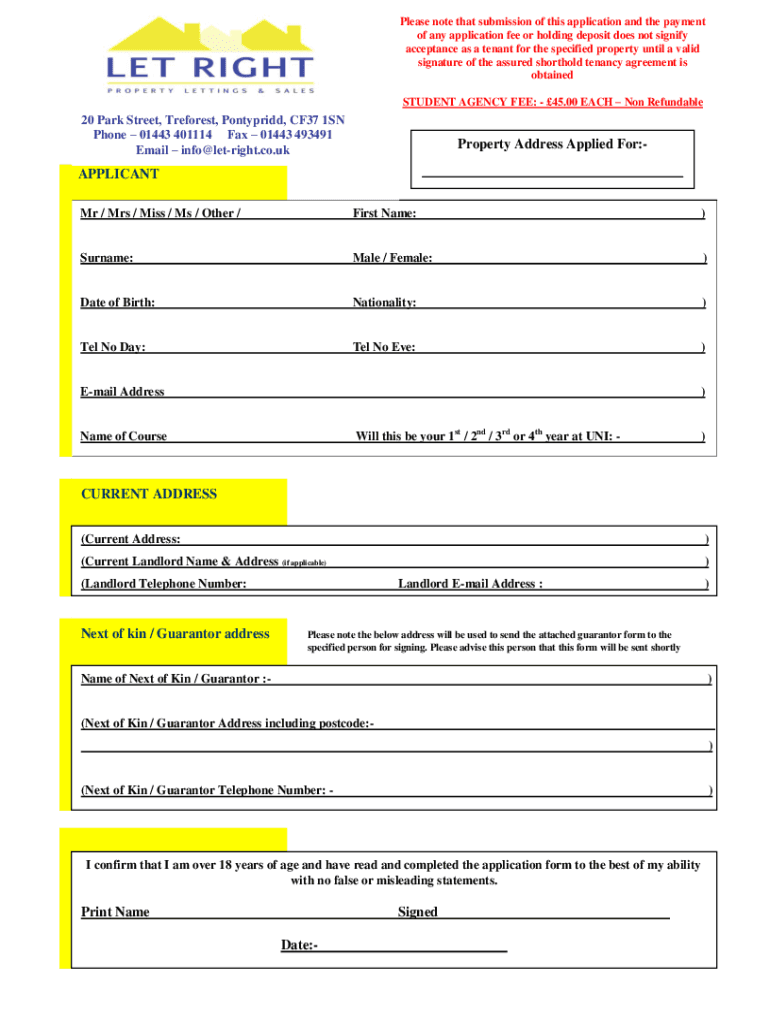 LET RIGHT
PROPERTY LETTINGS & SALES

Please note that submission of this application and the payment of any application fee or holding deposit does not signify acceptance as a tenant for the specified property until a valid signature of the assured shorthold tenancy agreement is obtained

STUDENT AGENCY FEE: - £45.00 EACH – Non Refundable

20 Park Street, Treforest, Pontypridd, CF37 1SN
Phone – 01443 401114 Fax – 01443 493491
Email – info@let-right.co.uk

Property Address Applied For:-

APPLICANT

Mr / Mrs / Miss / Ms / Other / First Name: )

Surname: Male / Female: )

Date of Birth: Nationality: )

Tel No Day: Tel No Eve: )

E-mail Address )

Name of Course Will this be your $1^{st}$ / $2^{nd}$ / $3^{rd}$ or $4^{th}$ year at UNI: - )

CURRENT ADDRESS

(Current Address: )
(Current Landlord Name & Address (if applicable) )
(Landlord Telephone Number: Landlord E-mail Address : )

Next of kin / Guarantor address

Please note the below address will be used to send the attached guarantor form to the specified person for signing. Please advise this person that this form will be sent shortly

Name of Next of Kin / Guarantor :- )

(Next of Kin / Guarantor Address including postcode:- )

(Next of Kin / Guarantor Telephone Number: - )

I confirm that I am over 18 years of age and have read and completed the application form to the best of my ability with no false or misleading statements.

Print Name Signed

Date:-